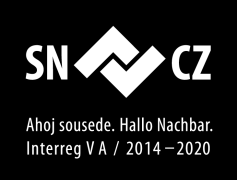 SN CZ

Ahoj sousede. Hallo Nachbar.
Interreg V A / 2014 – 2020